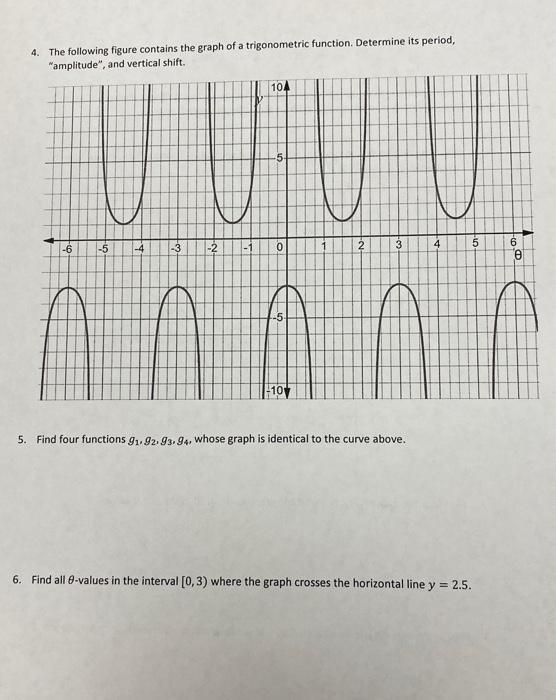 4. The following figure contains the graph of a trigonometric function. Determine its period, "amplitude", and vertical shift.

10
y
5
-6 -5 -4 -3 -2 -1 0 1 2 3 4 5 6
θ
-5
-10

5. Find four functions $g_1, g_2, g_3, g_4$, whose graph is identical to the curve above.

6. Find all $\theta$-values in the interval $[0, 3)$ where the graph crosses the horizontal line $y = 2.5$.